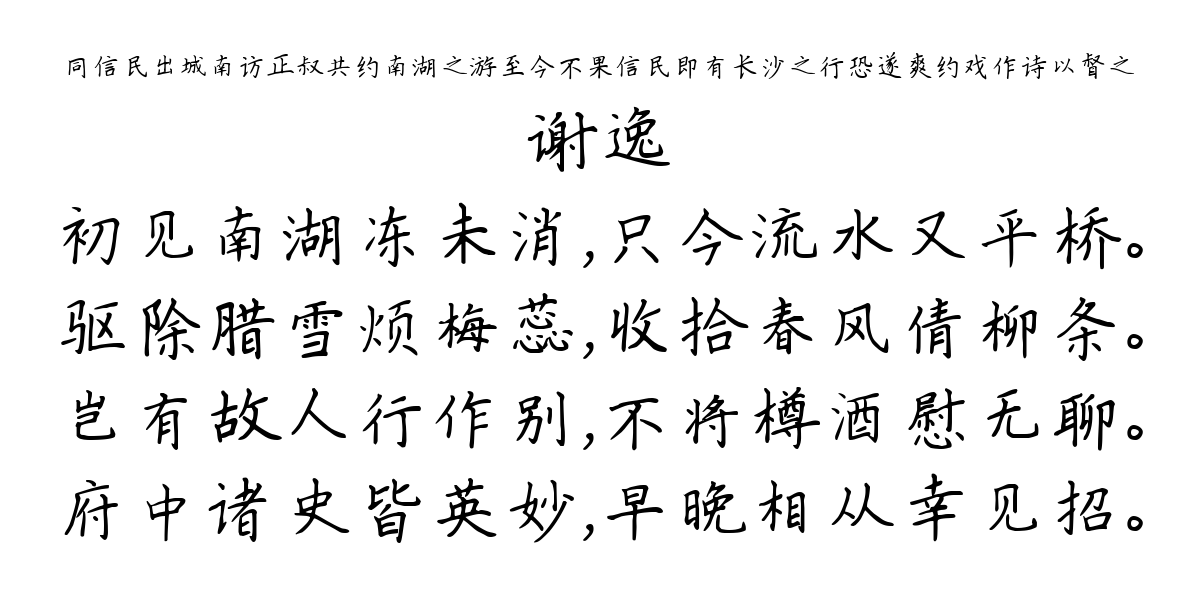 同信民出城南访正叔共约南湖之游至今不果信民即有长沙之行恐遂爽约戏作诗以督之

谢逸

初见南湖冻未消，只今流水又平桥。
驱除腊雪烦梅蕊，收拾春风倩柳条。
岂有故人行作别，不将樽酒慰无聊。
府中诸史皆英妙，早晚相从幸见招。